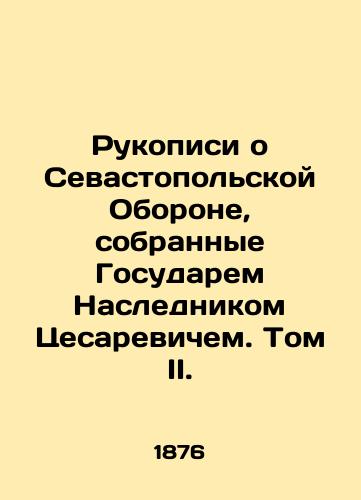 Рукописи о Севастопольской Обороне, собранные Государем Наследником Цесаревичем. Том II.

1876